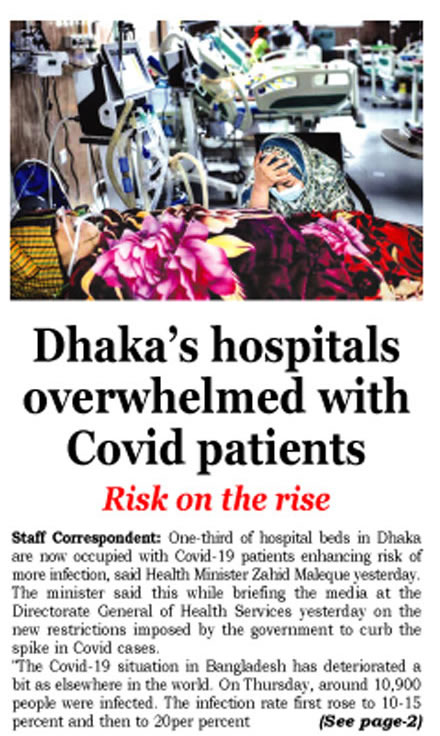 Dhaka's hospitals overwhelmed with Covid patients

Risk on the rise

Staff Correspondent: One-third of hospital beds in Dhaka are now occupied with Covid-19 patients enhancing risk of more infection, said Health Minister Zahid Maleque yesterday. The minister said this while briefing the media at the Directorate General of Health Services yesterday on the new restrictions imposed by the government to curb the spike in Covid cases.

"The Covid-19 situation in Bangladesh has deteriorated a bit as elsewhere in the world. On Thursday, around 10,900 people were infected. The infection rate first rose to 10-15 percent and then to 20per percent (See page-2)